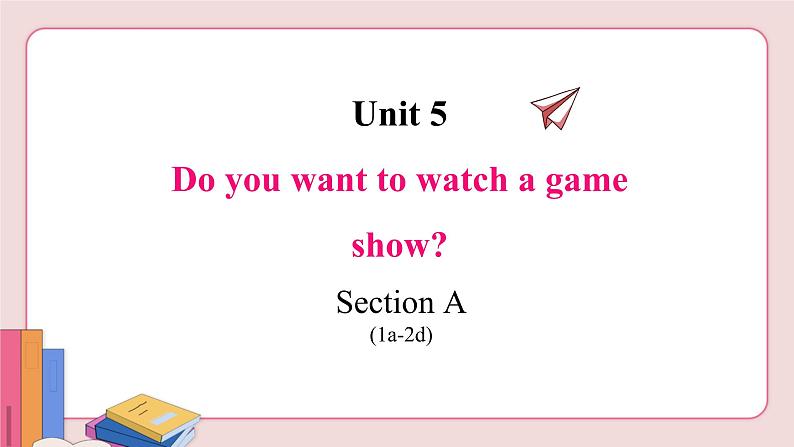 Unit 5

Do you want to watch a game show?

Section A
(1a-2d)